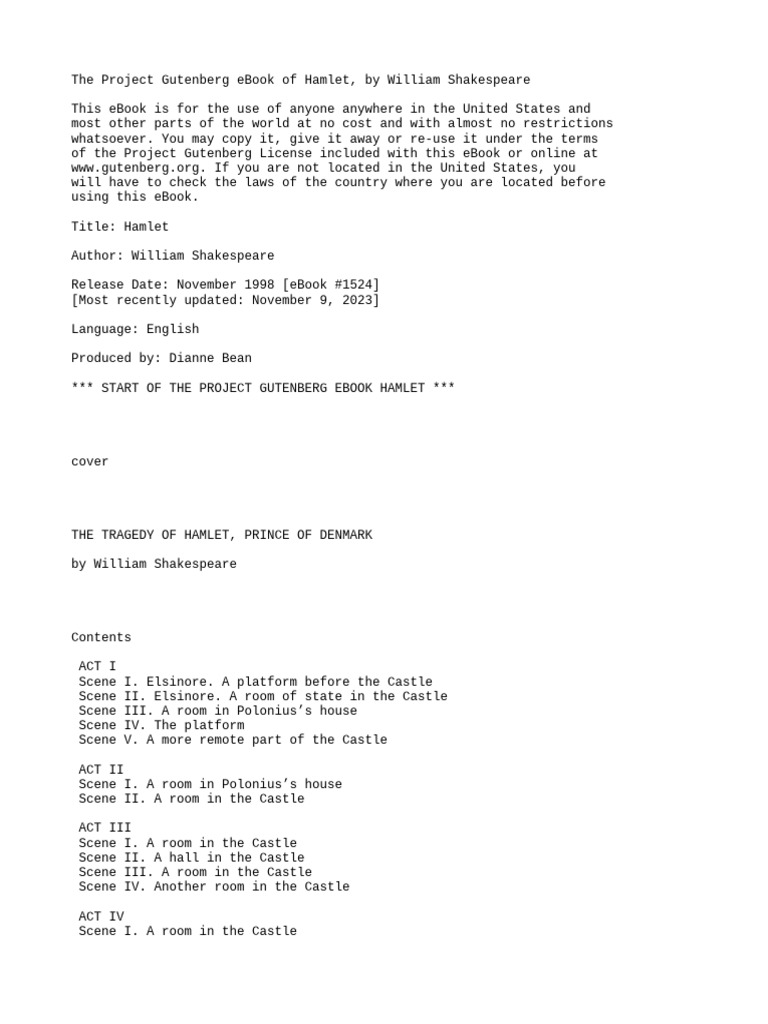 The Project Gutenberg eBook of Hamlet, by William Shakespeare

This eBook is for the use of anyone anywhere in the United States and most other parts of the world at no cost and with almost no restrictions whatsoever. You may copy it, give it away or re-use it under the terms of the Project Gutenberg License included with this eBook or online at www.gutenberg.org. If you are not located in the United States, you will have to check the laws of the country where you are located before using this eBook.

Title: Hamlet

Author: William Shakespeare

Release Date: November 1998 [eBook #1524]
[Most recently updated: November 9, 2023]

Language: English

Produced by: Dianne Bean

*** START OF THE PROJECT GUTENBERG EBOOK HAMLET ***

cover

THE TRAGEDY OF HAMLET, PRINCE OF DENMARK

by William Shakespeare

Contents

ACT I
Scene I. Elsinore. A platform before the Castle
Scene II. Elsinore. A room of state in the Castle
Scene III. A room in Polonius's house
Scene IV. The platform
Scene V. A more remote part of the Castle

ACT II
Scene I. A room in Polonius's house
Scene II. A room in the Castle

ACT III
Scene I. A room in the Castle
Scene II. A hall in the Castle
Scene III. A room in the Castle
Scene IV. Another room in the Castle

ACT IV
Scene I. A room in the Castle